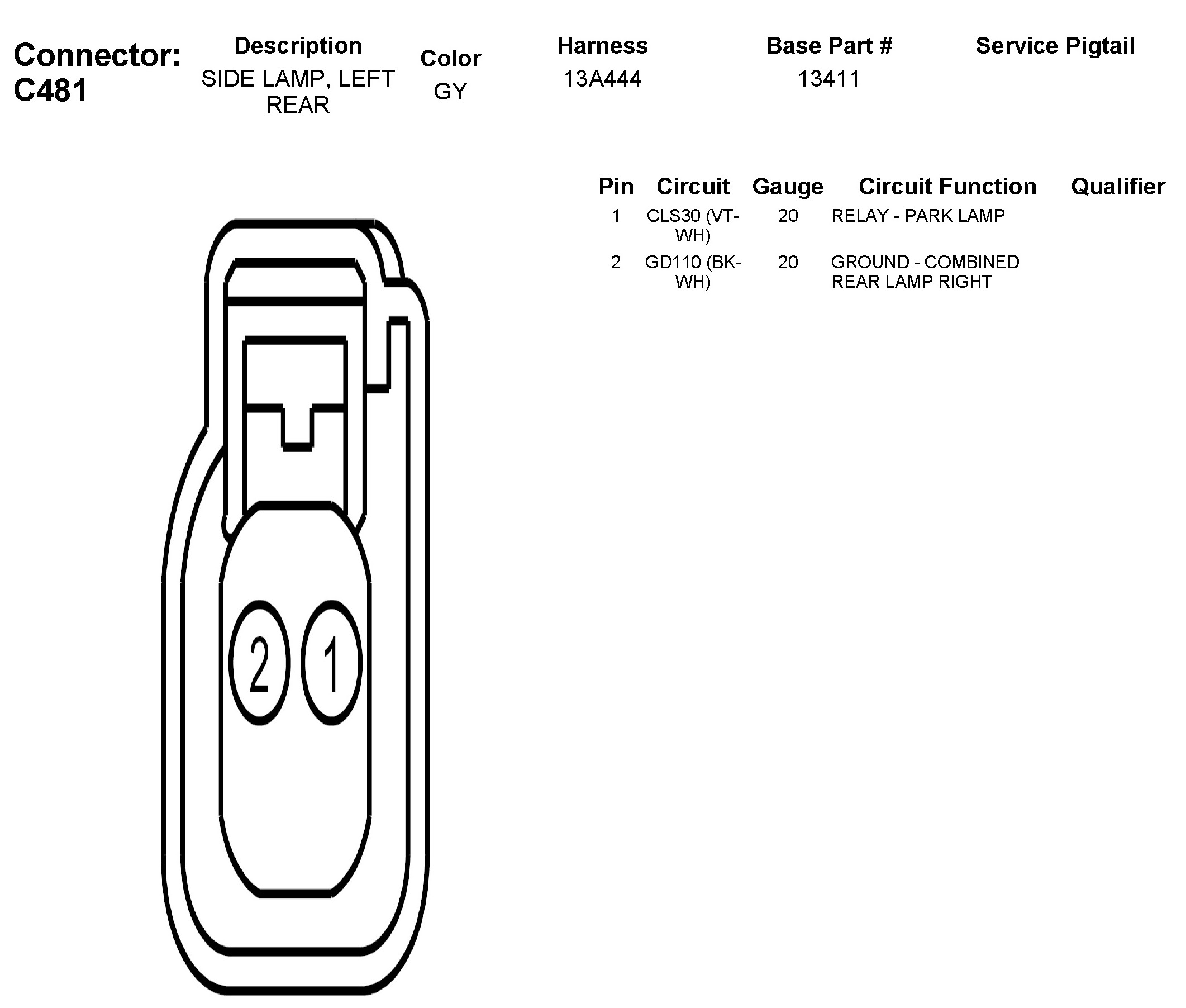 Connector: C481

| Description | Color | Harness | Base Part # | Service Pigtail |
|---|---|---|---|---|
| SIDE LAMP, LEFT REAR | GY | 13A444 | 13411 | |

| Pin | Circuit | Gauge | Circuit Function | Qualifier |
|---|---|---|---|---|
| 1 | CLS30 (VT-WH) | 20 | RELAY - PARK LAMP | |
| 2 | GD110 (BK-WH) | 20 | GROUND - COMBINED REAR LAMP RIGHT | |

2 1